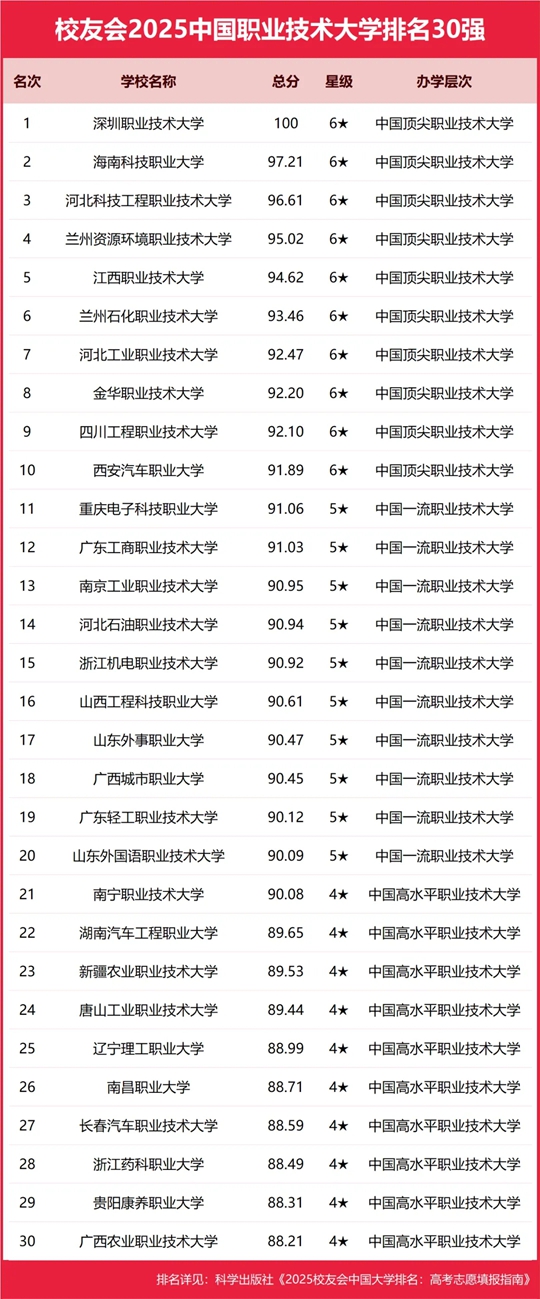 校友会2025中国职业技术大学排名30强

| 名次 | 学校名称 | 总分 | 星级 | 办学层次 |
|---|---|---|---|---|
| 1 | 深圳职业技术大学 | 100 | 6★ | 中国顶尖职业技术大学 |
| 2 | 海南科技职业大学 | 97.21 | 6★ | 中国顶尖职业技术大学 |
| 3 | 河北科技工程职业技术大学 | 96.61 | 6★ | 中国顶尖职业技术大学 |
| 4 | 兰州资源环境职业技术大学 | 95.02 | 6★ | 中国顶尖职业技术大学 |
| 5 | 江西职业技术大学 | 94.62 | 6★ | 中国顶尖职业技术大学 |
| 6 | 兰州石化职业技术大学 | 93.46 | 6★ | 中国顶尖职业技术大学 |
| 7 | 河北工业职业技术大学 | 92.47 | 6★ | 中国顶尖职业技术大学 |
| 8 | 金华职业技术大学 | 92.20 | 6★ | 中国顶尖职业技术大学 |
| 9 | 四川工程职业技术大学 | 92.10 | 6★ | 中国顶尖职业技术大学 |
| 10 | 西安汽车职业大学 | 91.89 | 6★ | 中国顶尖职业技术大学 |
| 11 | 重庆电子科技职业大学 | 91.06 | 5★ | 中国一流职业技术大学 |
| 12 | 广东工商职业技术大学 | 91.03 | 5★ | 中国一流职业技术大学 |
| 13 | 南京工业职业技术大学 | 90.95 | 5★ | 中国一流职业技术大学 |
| 14 | 河北石油职业技术大学 | 90.94 | 5★ | 中国一流职业技术大学 |
| 15 | 浙江机电职业技术大学 | 90.92 | 5★ | 中国一流职业技术大学 |
| 16 | 山西工程科技职业大学 | 90.61 | 5★ | 中国一流职业技术大学 |
| 17 | 山东外事职业大学 | 90.47 | 5★ | 中国一流职业技术大学 |
| 18 | 广西城市职业大学 | 90.45 | 5★ | 中国一流职业技术大学 |
| 19 | 广东轻工职业技术大学 | 90.12 | 5★ | 中国一流职业技术大学 |
| 20 | 山东外国语职业技术大学 | 90.09 | 5★ | 中国一流职业技术大学 |
| 21 | 南宁职业技术大学 | 90.08 | 4★ | 中国高水平职业技术大学 |
| 22 | 湖南汽车工程职业大学 | 89.65 | 4★ | 中国高水平职业技术大学 |
| 23 | 新疆农业职业技术大学 | 89.53 | 4★ | 中国高水平职业技术大学 |
| 24 | 唐山工业职业技术大学 | 89.44 | 4★ | 中国高水平职业技术大学 |
| 25 | 辽宁理工职业大学 | 88.99 | 4★ | 中国高水平职业技术大学 |
| 26 | 南昌职业大学 | 88.71 | 4★ | 中国高水平职业技术大学 |
| 27 | 长春汽车职业技术大学 | 88.59 | 4★ | 中国高水平职业技术大学 |
| 28 | 浙江药科职业大学 | 88.49 | 4★ | 中国高水平职业技术大学 |
| 29 | 贵阳康养职业大学 | 88.31 | 4★ | 中国高水平职业技术大学 |
| 30 | 广西农业职业技术大学 | 88.21 | 4★ | 中国高水平职业技术大学 |

排名详见：科学出版社《2025校友会中国大学排名：高考志愿填报指南》